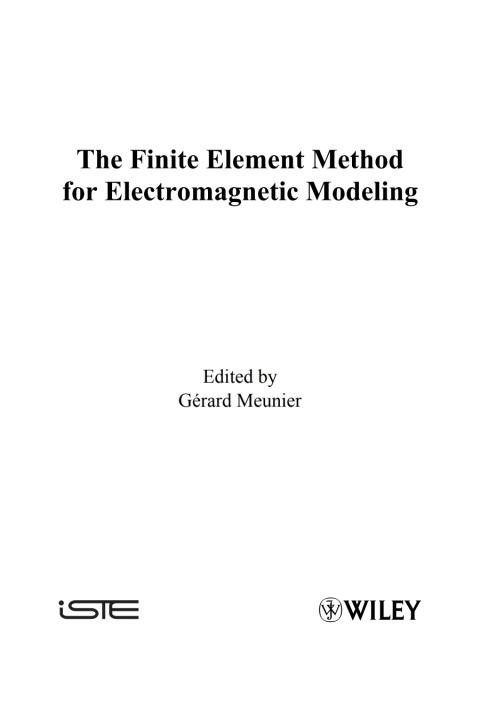 The Finite Element Method for Electromagnetic Modeling

Edited by
Gérard Meunier

iSTE

WILEY